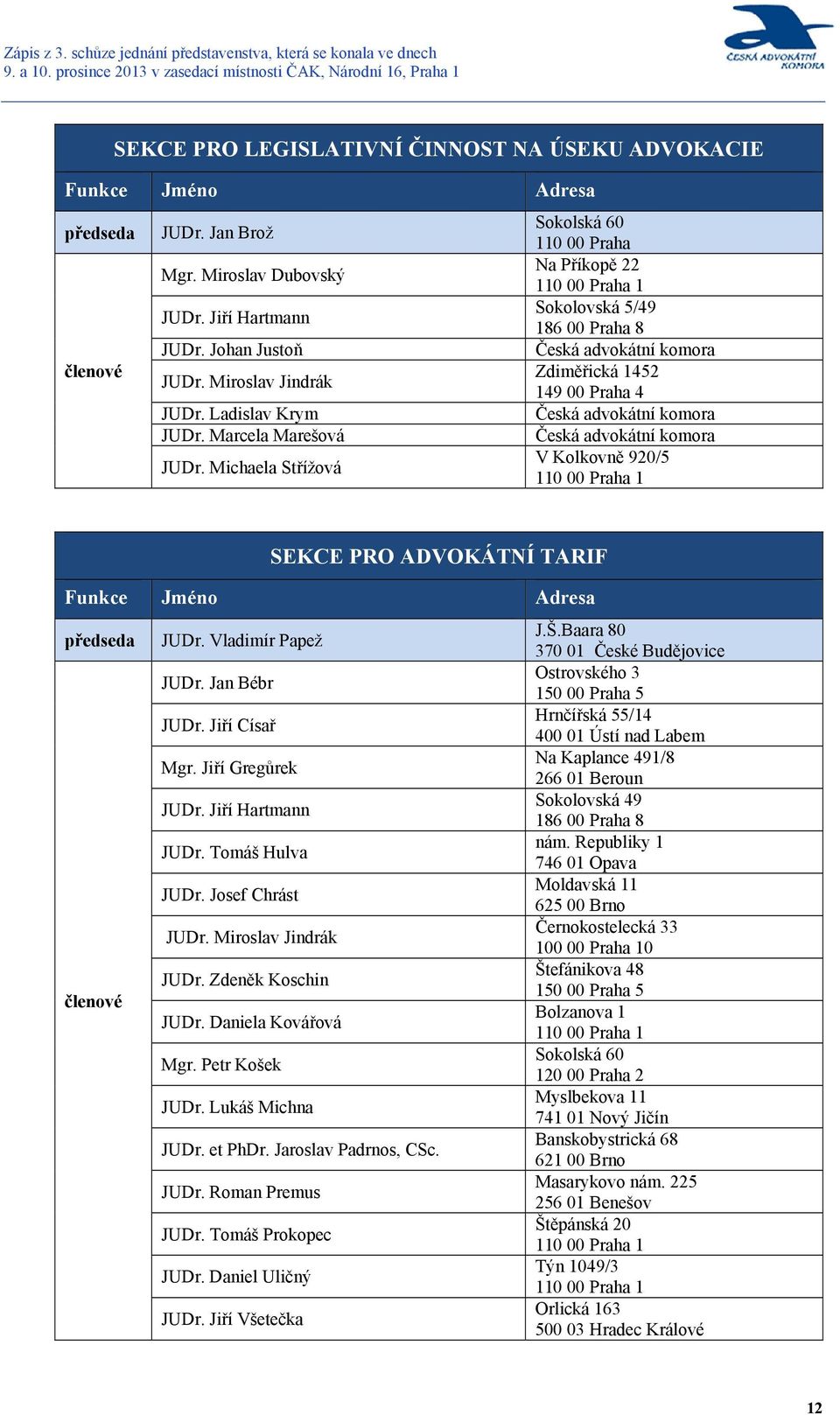 Zápis z 3. schůze jednání představenstva, která se konala ve dnech 9. a 10. prosince 2013 v zasedací místnosti ČAK, Národní 16, Praha 1

ČESKÁ ADVOKÁTNÍ KOMORA

SEKCE PRO LEGISLATIVNÍ ČINNOST NA ÚSEKU ADVOKACIE

| Funkce | Jméno | Adresa |
|---|---|---|
| předseda | JUDr. Jan Brož | Sokolská 60 110 00 Praha |
| členové | Mgr. Miroslav Dubovský | Na Příkopě 22 110 00 Praha 1 |
| | JUDr. Jiří Hartmann | Sokolovská 5/49 186 00 Praha 8 |
| | JUDr. Johan Justoň | Česká advokátní komora |
| | JUDr. Miroslav Jindrák | Zdiměřická 1452 149 00 Praha 4 |
| | JUDr. Ladislav Krym | Česká advokátní komora |
| | JUDr. Marcela Marešová | Česká advokátní komora |
| | JUDr. Michaela Střížová | V Kolkovně 920/5 110 00 Praha 1 |

SEKCE PRO ADVOKÁTNÍ TARIF

| Funkce | Jméno | Adresa |
|---|---|---|
| předseda | JUDr. Vladimír Papež | J.Š.Baara 80 370 01 České Budějovice |
| členové | JUDr. Jan Bébr | Ostrovského 3 150 00 Praha 5 |
| | JUDr. Jiří Císař | Hrnčířská 55/14 400 01 Ústí nad Labem |
| | Mgr. Jiří Gregůrek | Na Kaplance 491/8 266 01 Beroun |
| | JUDr. Jiří Hartmann | Sokolovská 49 186 00 Praha 8 |
| | JUDr. Tomáš Hulva | nám. Republiky 1 746 01 Opava |
| | JUDr. Josef Chrást | Moldavská 11 625 00 Brno |
| | JUDr. Miroslav Jindrák | Černokostelecká 33 100 00 Praha 10 |
| | JUDr. Zdeněk Koschin | Štefánikova 48 150 00 Praha 5 |
| | JUDr. Daniela Kovářová | Bolzanova 1 110 00 Praha 1 |
| | Mgr. Petr Košek | Sokolská 60 120 00 Praha 2 |
| | JUDr. Lukáš Michna | Myslbekova 11 741 01 Nový Jičín |
| | JUDr. et PhDr. Jaroslav Padrnos, CSc. | Banskobystrická 68 621 00 Brno |
| | JUDr. Roman Premus | Masarykovo nám. 225 256 01 Benešov |
| | JUDr. Tomáš Prokopec | Štěpánská 20 110 00 Praha 1 |
| | JUDr. Daniel Uličný | Týn 1049/3 110 00 Praha 1 |
| | JUDr. Jiří Všetečka | Orlická 163 500 03 Hradec Králové |

12